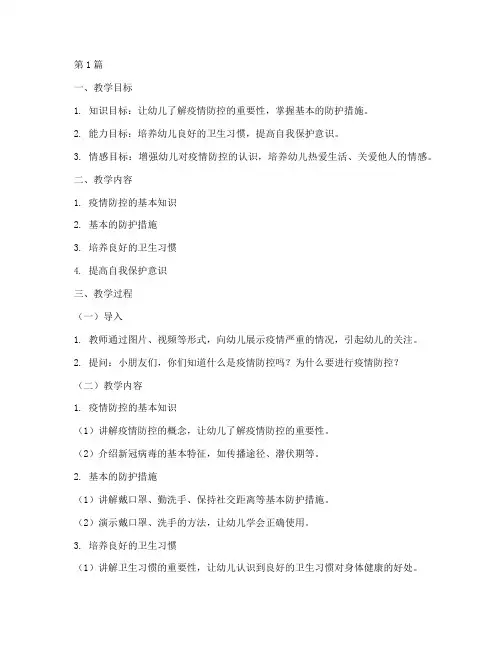 第1篇

一、教学目标

1. 知识目标：让幼儿了解疫情防控的重要性，掌握基本的防护措施。

2. 能力目标：培养幼儿良好的卫生习惯，提高自我保护意识。

3. 情感目标：增强幼儿对疫情防控的认识，培养幼儿热爱生活、关爱他人的情感。

二、教学内容

1. 疫情防控的基本知识

2. 基本的防护措施

3. 培养良好的卫生习惯

4. 提高自我保护意识

三、教学过程

（一）导入

1. 教师通过图片、视频等形式，向幼儿展示疫情严重的情况，引起幼儿的关注。

2. 提问：小朋友们，你们知道什么是疫情防控吗？为什么要进行疫情防控？

（二）教学内容

1. 疫情防控的基本知识

（1）讲解疫情防控的概念，让幼儿了解疫情防控的重要性。

（2）介绍新冠病毒的基本特征，如传播途径、潜伏期等。

2. 基本的防护措施

（1）讲解戴口罩、勤洗手、保持社交距离等基本防护措施。

（2）演示戴口罩、洗手的方法，让幼儿学会正确使用。

3. 培养良好的卫生习惯

（1）讲解卫生习惯的重要性，让幼儿认识到良好的卫生习惯对身体健康的好处。